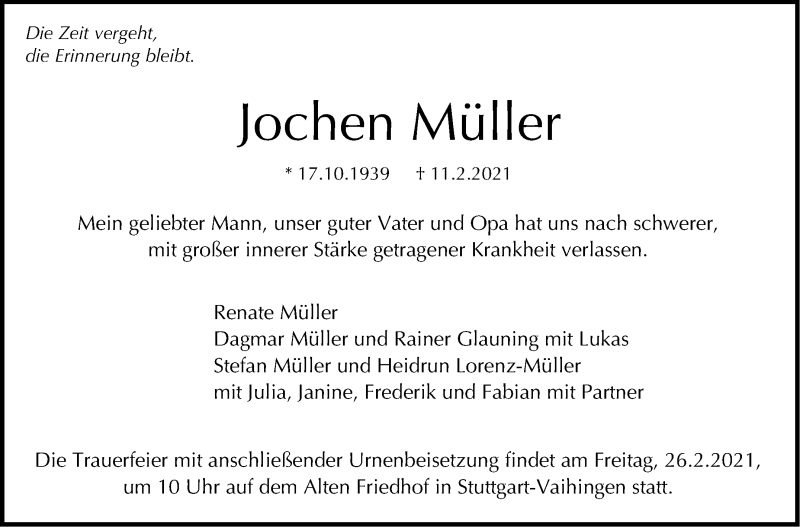 Die Zeit vergeht,
die Erinnerung bleibt.

Jochen Müller

* 17.10.1939 † 11.2.2021

Mein geliebter Mann, unser guter Vater und Opa hat uns nach schwerer, mit großer innerer Stärke getragener Krankheit verlassen.

Renate Müller
Dagmar Müller und Rainer Glauning mit Lukas
Stefan Müller und Heidrun Lorenz-Müller
mit Julia, Janine, Frederik und Fabian mit Partner

Die Trauerfeier mit anschließender Urnenbeisetzung findet am Freitag, 26.2.2021, um 10 Uhr auf dem Alten Friedhof in Stuttgart-Vaihingen statt.